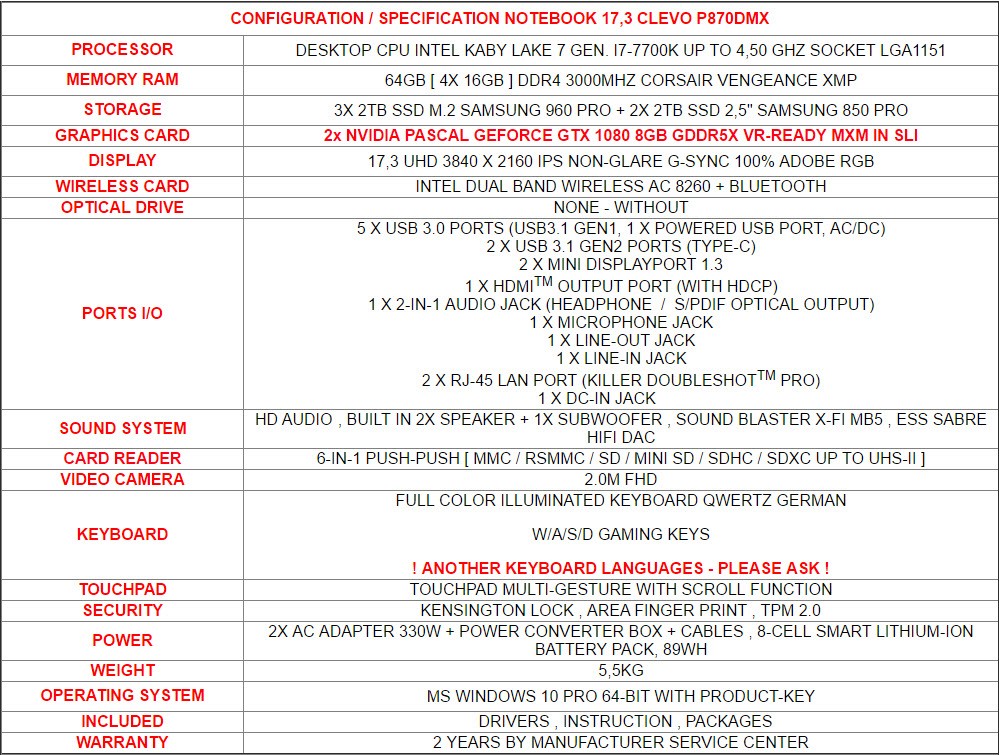 | CONFIGURATION / SPECIFICATION NOTEBOOK 17,3 CLEVO P870DMX | |
|---|---|
| PROCESSOR | DESKTOP CPU INTEL KABY LAKE 7 GEN. I7-7700K UP TO 4,50 GHZ SOCKET LGA1151 |
| MEMORY RAM | 64GB [ 4X 16GB ] DDR4 3000MHZ CORSAIR VENGEANCE XMP |
| STORAGE | 3X 2TB SSD M.2 SAMSUNG 960 PRO + 2X 2TB SSD 2,5" SAMSUNG 850 PRO |
| GRAPHICS CARD | 2x NVIDIA PASCAL GEFORCE GTX 1080 8GB GDDR5X VR-READY MXM IN SLI |
| DISPLAY | 17,3 UHD 3840 X 2160 IPS NON-GLARE G-SYNC 100% ADOBE RGB |
| WIRELESS CARD | INTEL DUAL BAND WIRELESS AC 8260 + BLUETOOTH |
| OPTICAL DRIVE | NONE - WITHOUT |
| PORTS I/O | 5 X USB 3.0 PORTS (USB3.1 GEN1, 1 X POWERED USB PORT, AC/DC) 2 X USB 3.1 GEN2 PORTS (TYPE-C) 2 X MINI DISPLAYPORT 1.3 1 X HDMI$^{TM}$ OUTPUT PORT (WITH HDCP) 1 X 2-IN-1 AUDIO JACK (HEADPHONE / S/PDIF OPTICAL OUTPUT) 1 X MICROPHONE JACK 1 X LINE-OUT JACK 1 X LINE-IN JACK 2 X RJ-45 LAN PORT (KILLER DOUBLESHOT$^{TM}$ PRO) 1 X DC-IN JACK |
| SOUND SYSTEM | HD AUDIO , BUILT IN 2X SPEAKER + 1X SUBWOOFER , SOUND BLASTER X-FI MB5 , ESS SABRE HIFI DAC |
| CARD READER | 6-IN-1 PUSH-PUSH [ MMC / RSMMC / SD / MINI SD / SDHC / SDXC UP TO UHS-II ] |
| VIDEO CAMERA | 2.0M FHD |
| KEYBOARD | FULL COLOR ILLUMINATED KEYBOARD QWERTZ GERMAN W/A/S/D GAMING KEYS ! ANOTHER KEYBOARD LANGUAGES - PLEASE ASK ! |
| TOUCHPAD | TOUCHPAD MULTI-GESTURE WITH SCROLL FUNCTION |
| SECURITY | KENSINGTON LOCK , AREA FINGER PRINT , TPM 2.0 |
| POWER | 2X AC ADAPTER 330W + POWER CONVERTER BOX + CABLES , 8-CELL SMART LITHIUM-ION BATTERY PACK, 89WH |
| WEIGHT | 5,5KG |
| OPERATING SYSTEM | MS WINDOWS 10 PRO 64-BIT WITH PRODUCT-KEY |
| INCLUDED | DRIVERS , INSTRUCTION , PACKAGES |
| WARRANTY | 2 YEARS BY MANUFACTURER SERVICE CENTER |